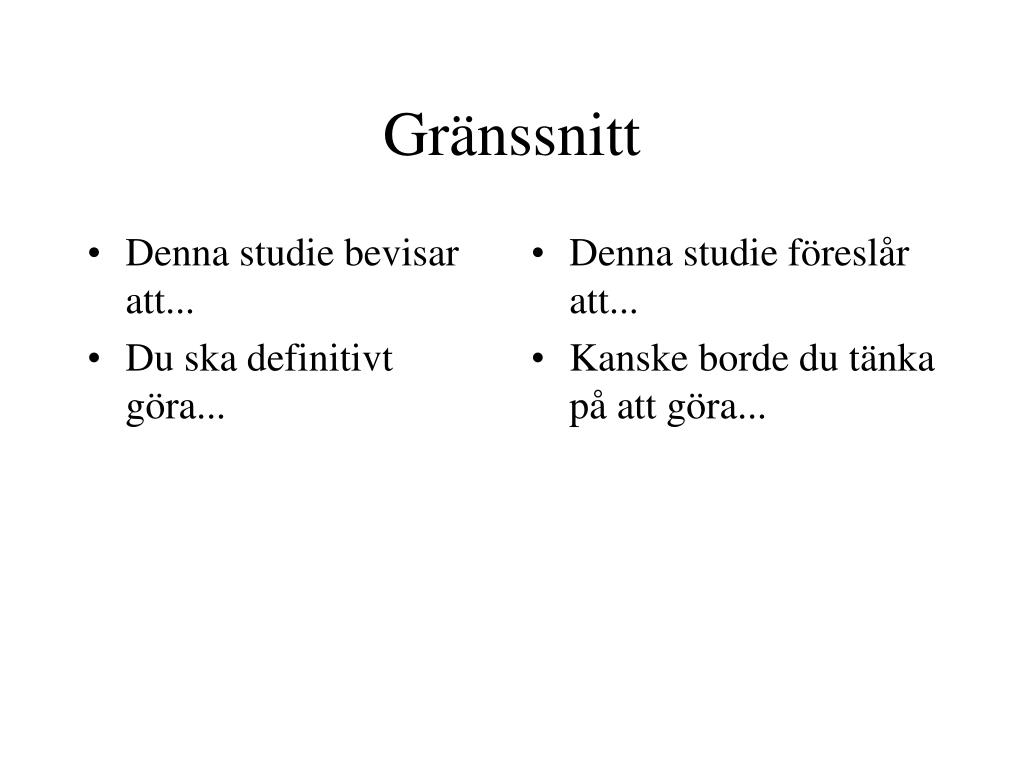 Gränssnitt

• Denna studie bevisar att...
• Du ska definitivt göra...

• Denna studie föreslår att...
• Kanske borde du tänka på att göra...